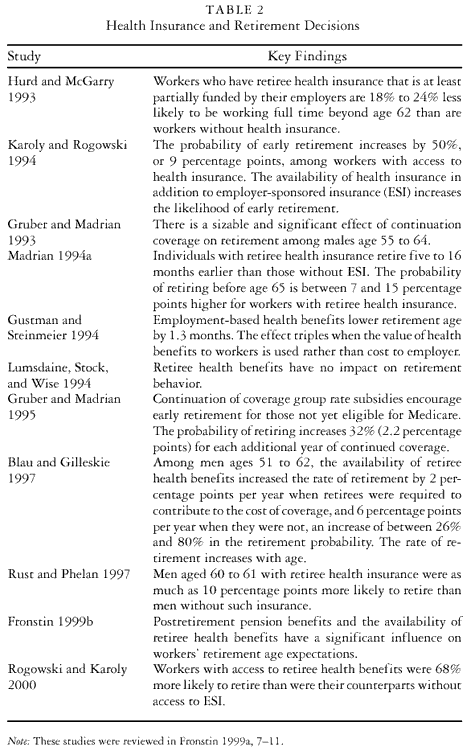 TABLE 2
Health Insurance and Retirement Decisions

| Study | Key Findings |
|---|---|
| Hurd and McGarry 1993 | Workers who have retiree health insurance that is at least partially funded by their employers are 18% to 24% less likely to be working full time beyond age 62 than are workers without health insurance. |
| Karoly and Rogowski 1994 | The probability of early retirement increases by 50%, or 9 percentage points, among workers with access to health insurance. The availability of health insurance in addition to employer-sponsored insurance (ESI) increases the likelihood of early retirement. |
| Gruber and Madrian 1993 | There is a sizable and significant effect of continuation coverage on retirement among males age 55 to 64. |
| Madrian 1994a | Individuals with retiree health insurance retire five to 16 months earlier than those without ESI. The probability of retiring before age 65 is between 7 and 15 percentage points higher for workers with retiree health insurance. |
| Gustman and Steinmeier 1994 | Employment-based health benefits lower retirement age by 1.3 months. The effect triples when the value of health benefits to workers is used rather than cost to employer. |
| Lumsdaine, Stock, and Wise 1994 | Retiree health benefits have no impact on retirement behavior. |
| Gruber and Madrian 1995 | Continuation of coverage group rate subsidies encourage early retirement for those not yet eligible for Medicare. The probability of retiring increases 32% (2.2 percentage points) for each additional year of continued coverage. |
| Blau and Gilleskie 1997 | Among men ages 51 to 62, the availability of retiree health benefits increased the rate of retirement by 2 percentage points per year when retirees were required to contribute to the cost of coverage, and 6 percentage points per year when they were not, an increase of between 26% and 80% in the retirement probability. The rate of retirement increases with age. |
| Rust and Phelan 1997 | Men aged 60 to 61 with retiree health insurance were as much as 10 percentage points more likely to retire than men without such insurance. |
| Fronstin 1999b | Postretirement pension benefits and the availability of retiree health benefits have a significant influence on workers' retirement age expectations. |
| Rogowski and Karoly 2000 | Workers with access to retiree health benefits were 68% more likely to retire than were their counterparts without access to ESI. |

Note: These studies were reviewed in Fronstin 1999a, 7–11.